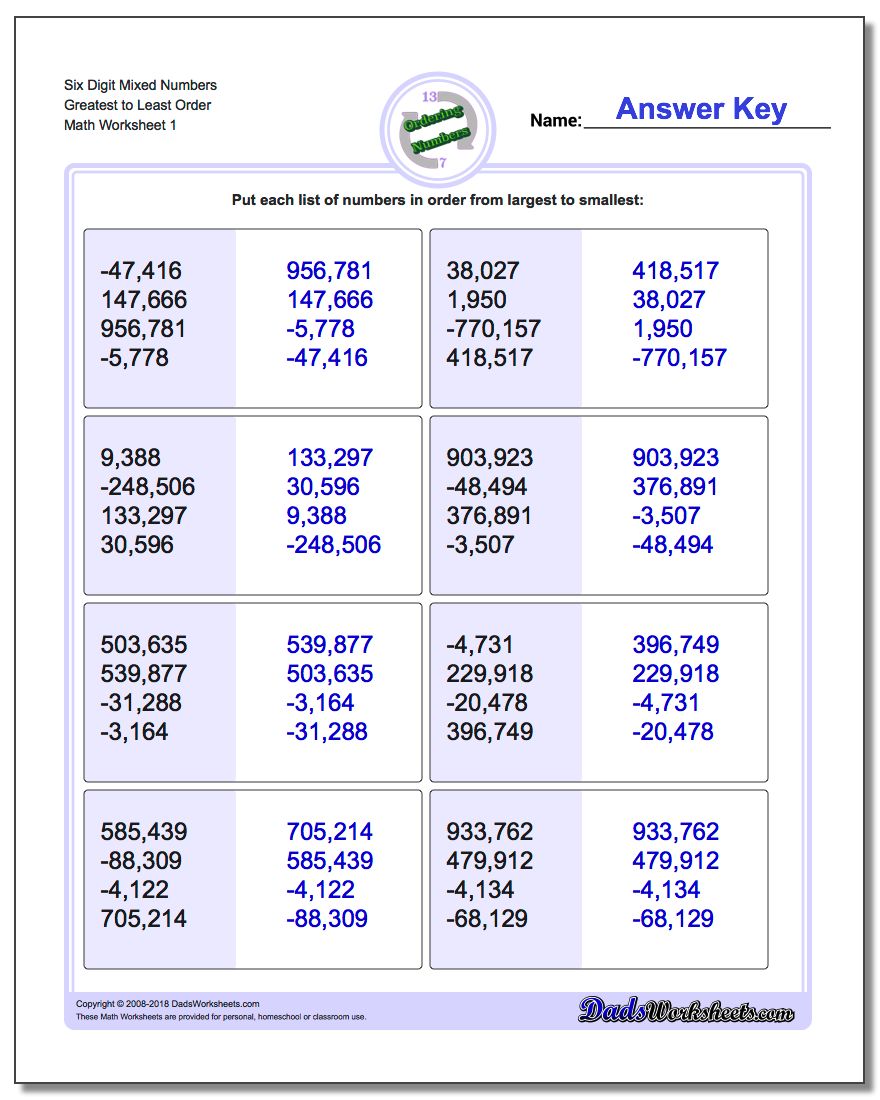 Six Digit Mixed Numbers
Greatest to Least Order
Math Worksheet 1

13
Ordering Numbers
7

Name: Answer Key

Put each list of numbers in order from largest to smallest:

-47,416
147,666
956,781
-5,778

956,781
147,666
-5,778
-47,416

38,027
1,950
-770,157
418,517

418,517
38,027
1,950
-770,157

9,388
-248,506
133,297
30,596

133,297
30,596
9,388
-248,506

903,923
-48,494
376,891
-3,507

903,923
376,891
-3,507
-48,494

503,635
539,877
-31,288
-3,164

539,877
503,635
-3,164
-31,288

-4,731
229,918
-20,478
396,749

396,749
229,918
-4,731
-20,478

585,439
-88,309
-4,122
705,214

705,214
585,439
-4,122
-88,309

933,762
479,912
-4,134
-68,129

933,762
479,912
-4,134
-68,129

Copyright © 2008-2018 DadsWorksheets.com
These Math Worksheets are provided for personal, homeschool or classroom use.

DadsWorksheets.com